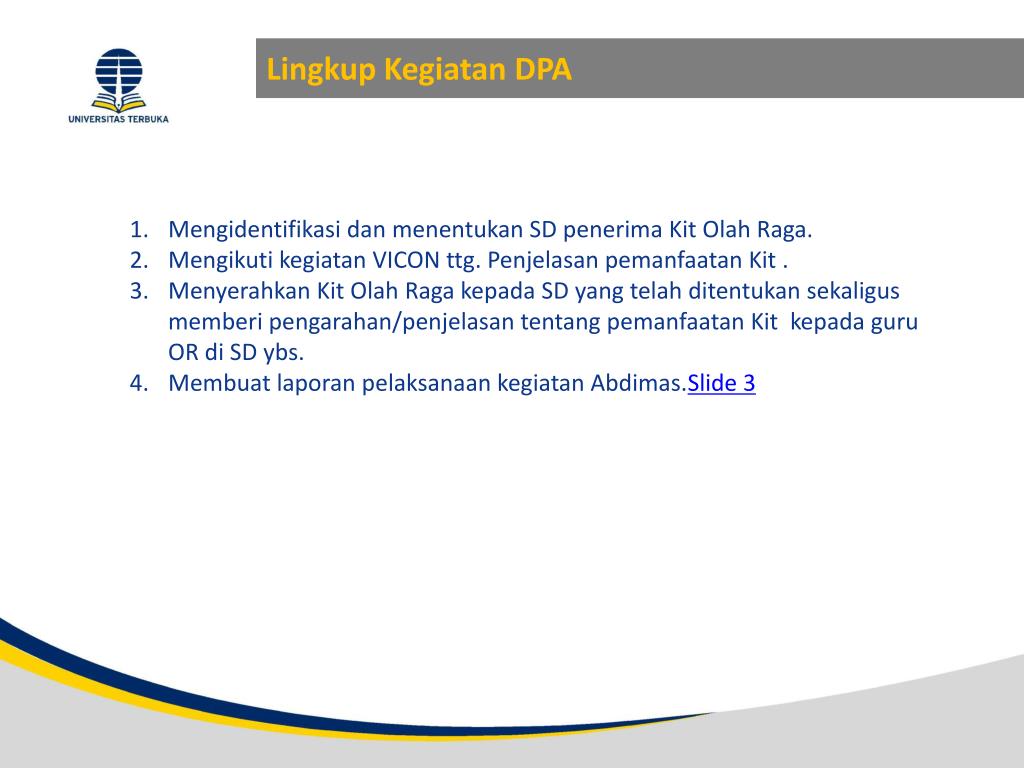 UNIVERSITAS TERBUKA

Lingkup Kegiatan DPA

1. Mengidentifikasi dan menentukan SD penerima Kit Olah Raga.
2. Mengikuti kegiatan VICON ttg. Penjelasan pemanfaatan Kit .
3. Menyerahkan Kit Olah Raga kepada SD yang telah ditentukan sekaligus memberi pengarahan/penjelasan tentang pemanfaatan Kit kepada guru OR di SD ybs.
4. Membuat laporan pelaksanaan kegiatan Abdimas.Slide 3